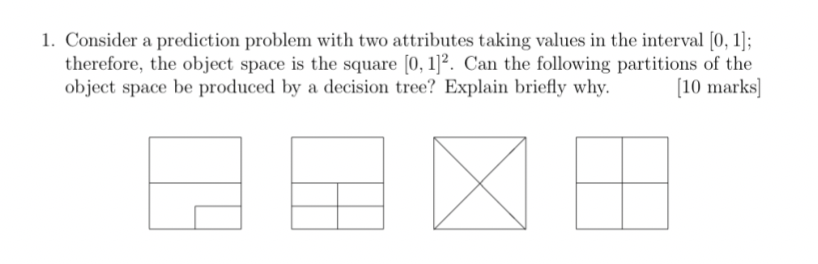 1. Consider a prediction problem with two attributes taking values in the interval $[0, 1]$; therefore, the object space is the square $[0, 1]^2$. Can the following partitions of the object space be produced by a decision tree? Explain briefly why. [10 marks]